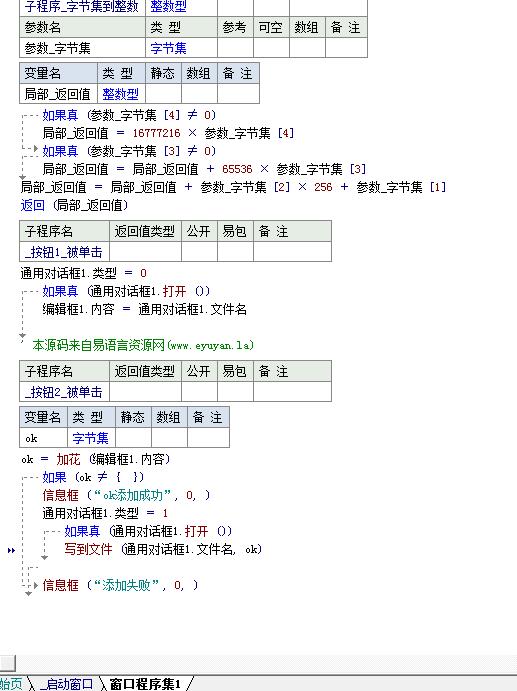 | 子程序_字节集到整数 | 整数型 | | | | |
|---|---|---|---|---|---|
| 参数名 | 类 型 | 参考 | 可空 | 数组 | 备 注 |
| 参数_字节集 | 字节集 | | | | |

| 变量名 | 类 型 | 静态 | 数组 | 备 注 |
|---|---|---|---|---|
| 局部_返回值 | 整数型 | | | |

如果真 (参数_字节集 [4] ≠ 0)
局部_返回值 = 16777216 × 参数_字节集 [4]
如果真 (参数_字节集 [3] ≠ 0)
局部_返回值 = 局部_返回值 + 65536 × 参数_字节集 [3]
局部_返回值 = 局部_返回值 + 参数_字节集 [2] × 256 + 参数_字节集 [1]
返回 (局部_返回值)

| 子程序名 | 返回值类型 | 公开 | 易包 | 备 注 |
|---|---|---|---|---|
| _按钮1_被单击 | | | | |

通用对话框1.类型 = 0
如果真 (通用对话框1.打开 ())
编辑框1.内容 = 通用对话框1.文件名

' 本源码来自易语言资源网(www.eyuyan.la)

| 子程序名 | 返回值类型 | 公开 | 易包 | 备 注 |
|---|---|---|---|---|
| _按钮2_被单击 | | | | |

| 变量名 | 类 型 | 静态 | 数组 | 备 注 |
|---|---|---|---|---|
| ok | 字节集 | | | |

ok = 加花 (编辑框1.内容)
如果 (ok ≠ { })
信息框 (“ok添加成功”, 0, )
通用对话框1.类型 = 1
如果真 (通用对话框1.打开 ())
写到文件 (通用对话框1.文件名, ok)
信息框 (“添加失败”, 0, )

始页 _启动窗口 窗口程序集1